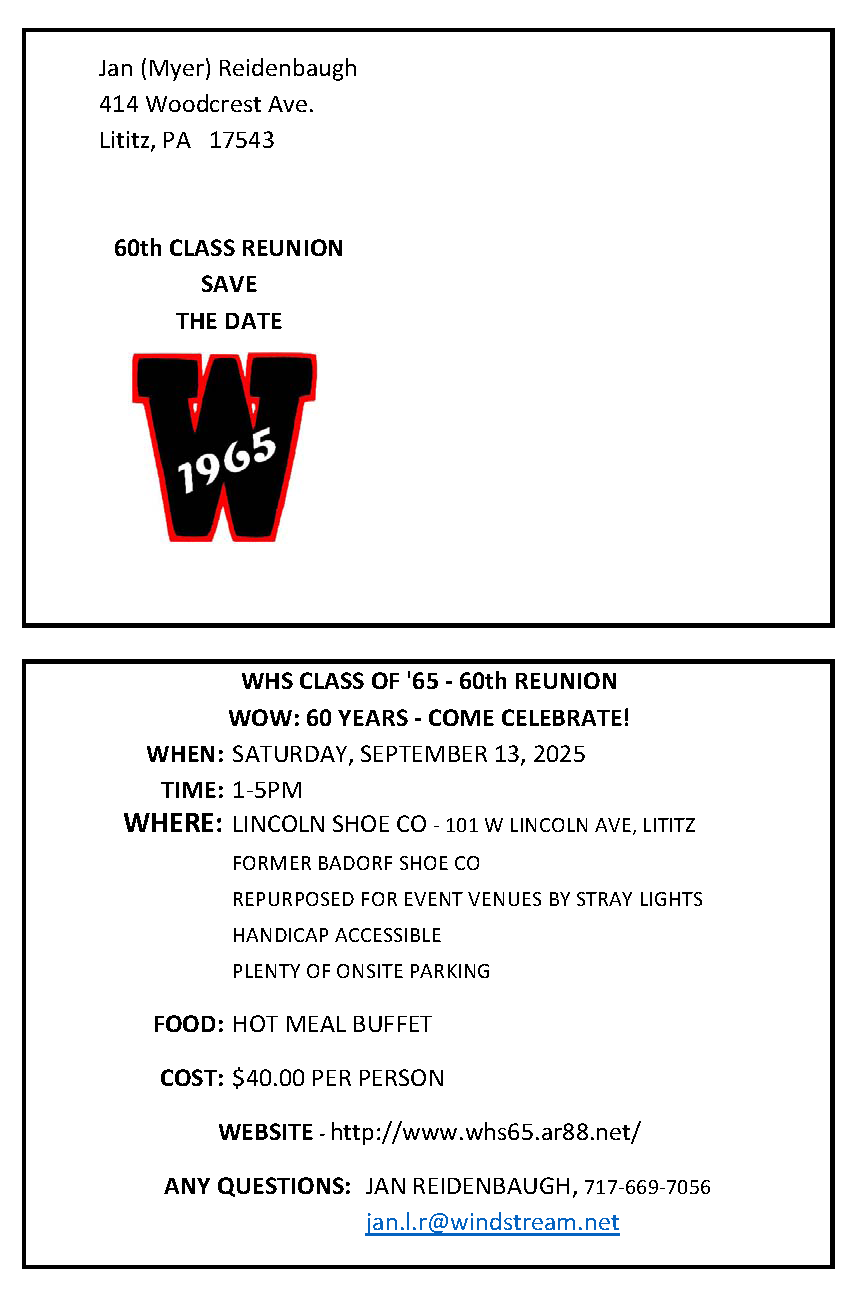 Jan (Myer) Reidenbaugh
414 Woodcrest Ave.
Lititz, PA 17543

60th CLASS REUNION
SAVE
THE DATE

W
1965

WHS CLASS OF '65 - 60th REUNION
WOW: 60 YEARS - COME CELEBRATE!

WHEN: SATURDAY, SEPTEMBER 13, 2025
TIME: 1-5PM
WHERE: LINCOLN SHOE CO - 101 W LINCOLN AVE, LITITZ
FORMER BADORF SHOE CO
REPURPOSED FOR EVENT VENUES BY STRAY LIGHTS
HANDICAP ACCESSIBLE
PLENTY OF ONSITE PARKING

FOOD: HOT MEAL BUFFET

COST: $40.00 PER PERSON

WEBSITE - http://www.whs65.ar88.net/

ANY QUESTIONS: JAN REIDENBAUGH, 717-669-7056
jan.l.r@windstream.net